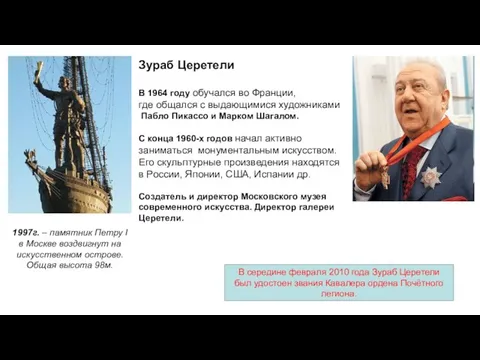 Зураб Церетели

В 1964 году обучался во Франции, где общался с выдающимися художниками Пабло Пикассо и Марком Шагалом.

С конца 1960-х годов начал активно заниматься монументальным искусством. Его скульптурные произведения находятся в России, Японии, США, Испании др.

Создатель и директор Московского музея современного искусства. Директор галереи Церетели.

1997г. – памятник Петру I в Москве воздвигнут на искусственном острове. Общая высота 98м.

В середине февраля 2010 года Зураб Церетели был удостоен звания Кавалера ордена Почётного легиона.